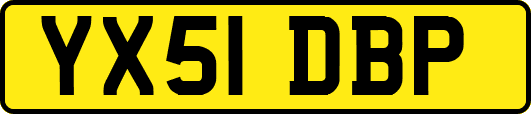 YX51 DBP